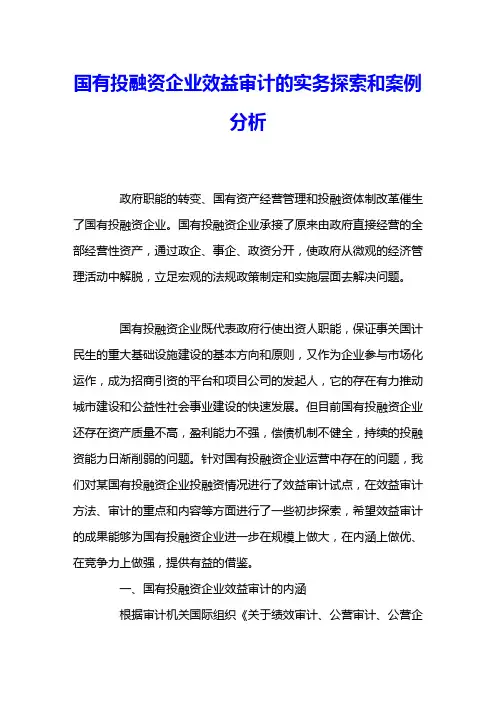 国有投融资企业效益审计的实务探索和案例分析

政府职能的转变、国有资产经营管理和投融资体制改革催生了国有投融资企业。国有投融资企业承接了原来由政府直接经营的全部经营性资产，通过政企、事企、政资分开，使政府从微观的经济管理活动中解脱，立足宏观的法规政策制定和实施层面去解决问题。

国有投融资企业既代表政府行使出资人职能，保证事关国计民生的重大基础设施建设的基本方向和原则，又作为企业参与市场化运作，成为招商引资的平台和项目公司的发起人，它的存在有力推动城市建设和公益性社会事业建设的快速发展。但目前国有投融资企业还存在资产质量不高，盈利能力不强，偿债机制不健全，持续的投融资能力日渐削弱的问题。针对国有投融资企业运营中存在的问题，我们对某国有投融资企业投融资情况进行了效益审计试点，在效益审计方法、审计的重点和内容等方面进行了一些初步探索，希望效益审计的成果能够为国有投融资企业进一步在规模上做大，在内涵上做优、在竞争力上做强，提供有益的借鉴。

一、国有投融资企业效益审计的内涵

根据审计机关国际组织《关于绩效审计、公营审计、公营企